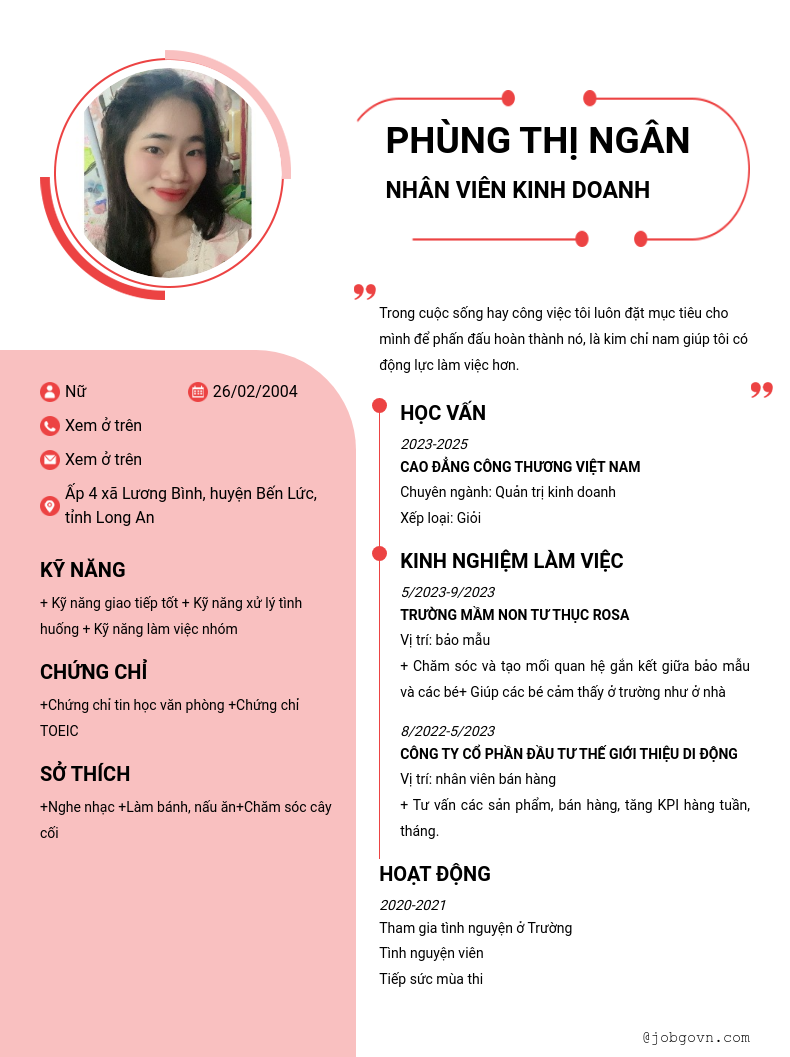 PHÙNG THỊ NGÂN

NHÂN VIÊN KINH DOANH

Trong cuộc sống hay công việc tôi luôn đặt mục tiêu cho mình để phấn đấu hoàn thành nó, là kim chỉ nam giúp tôi có động lực làm việc hơn.

Nữ

26/02/2004

Xem ở trên

Xem ở trên

Ấp 4 xã Lương Bình, huyện Bến Lức, tỉnh Long An

KỸ NĂNG

+ Kỹ năng giao tiếp tốt + Kỹ năng xử lý tình huống + Kỹ năng làm việc nhóm

CHỨNG CHỈ

+Chứng chỉ tin học văn phòng +Chứng chỉ TOEIC

SỞ THÍCH

+Nghe nhạc +Làm bánh, nấu ăn+Chăm sóc cây cối

HỌC VẤN

2023-2025

CAO ĐẲNG CÔNG THƯƠNG VIỆT NAM

Chuyên ngành: Quản trị kinh doanh

Xếp loại: Giỏi

KINH NGHIỆM LÀM VIỆC

5/2023-9/2023

TRƯỜNG MẦM NON TƯ THỤC ROSA

Vị trí: bảo mẫu

+ Chăm sóc và tạo mối quan hệ gắn kết giữa bảo mẫu và các bé+ Giúp các bé cảm thấy ở trường như ở nhà

8/2022-5/2023

CÔNG TY CỔ PHẦN ĐẦU TƯ THẾ GIỚI THIỆU DI ĐỘNG

Vị trí: nhân viên bán hàng

+ Tư vấn các sản phẩm, bán hàng, tăng KPI hàng tuần, tháng.

HOẠT ĐỘNG

2020-2021

Tham gia tình nguyện ở Trường

Tình nguyện viên

Tiếp sức mùa thi

@jobgovn.com